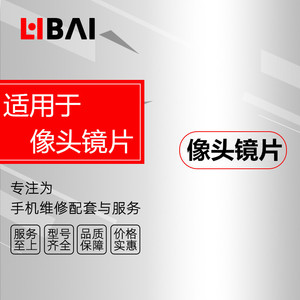 LIBAI

适用于
像头镜片

像头镜片

专注为
手机维修配套与服务

服务至上

型号齐全

品质保障

价格实惠